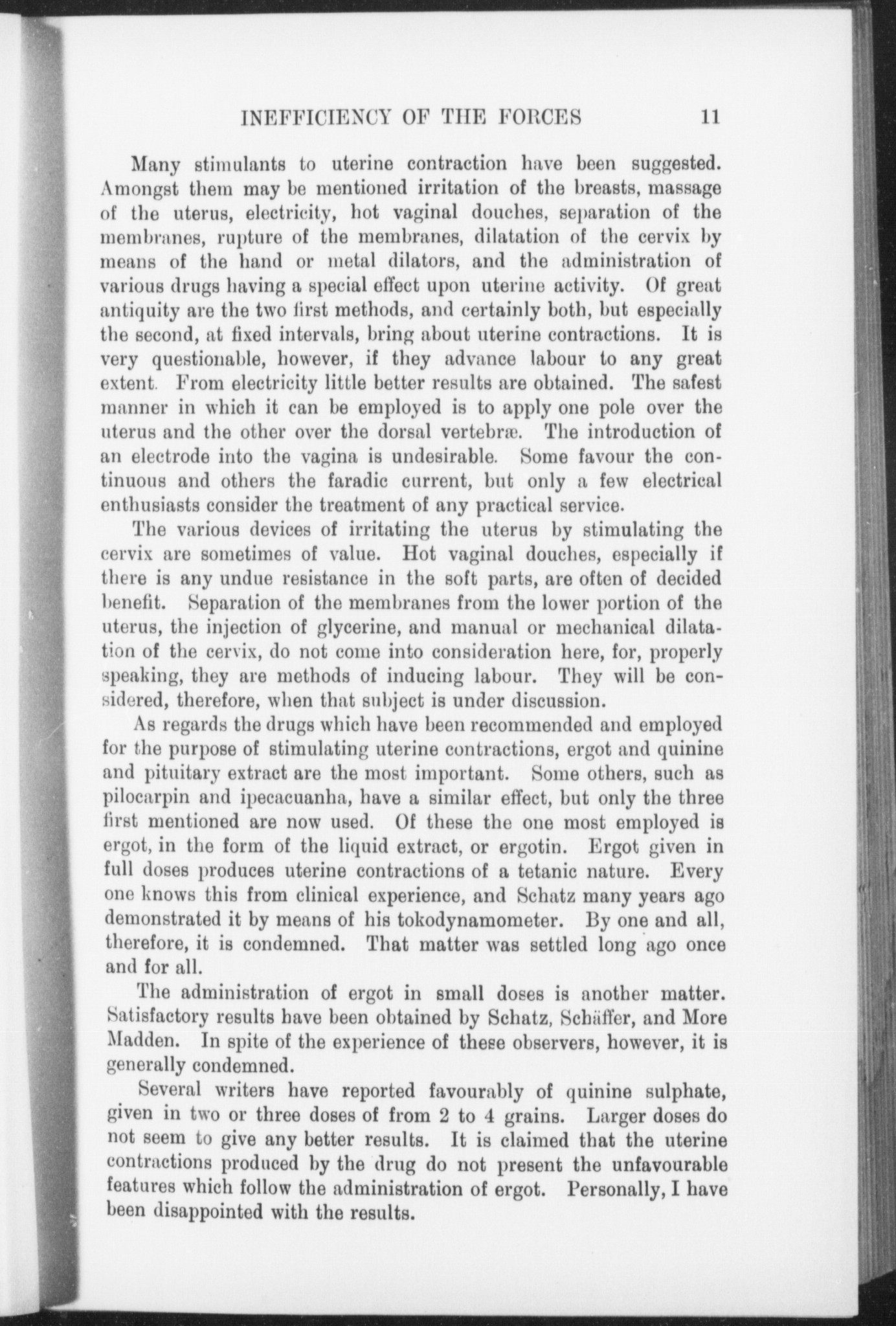 INEFFICIENCY OF THE FORCES 11

Many stimulants to uterine contraction have been suggested. Amongst them may be mentioned irritation of the breasts, massage of the uterus, electricity, hot vaginal douches, separation of the membranes, rupture of the membranes, dilatation of the cervix by means of the hand or metal dilators, and the administration of various drugs having a special effect upon uterine activity. Of great antiquity are the two first methods, and certainly both, but especially the second, at fixed intervals, bring about uterine contractions. It is very questionable, however, if they advance labour to any great extent. From electricity little better results are obtained. The safest manner in which it can be employed is to apply one pole over the uterus and the other over the dorsal vertebræ. The introduction of an electrode into the vagina is undesirable. Some favour the continuous and others the faradic current, but only a few electrical enthusiasts consider the treatment of any practical service.

The various devices of irritating the uterus by stimulating the cervix are sometimes of value. Hot vaginal douches, especially if there is any undue resistance in the soft parts, are often of decided benefit. Separation of the membranes from the lower portion of the uterus, the injection of glycerine, and manual or mechanical dilatation of the cervix, do not come into consideration here, for, properly speaking, they are methods of inducing labour. They will be considered, therefore, when that subject is under discussion.

As regards the drugs which have been recommended and employed for the purpose of stimulating uterine contractions, ergot and quinine and pituitary extract are the most important. Some others, such as pilocarpin and ipecacuanha, have a similar effect, but only the three first mentioned are now used. Of these the one most employed is ergot, in the form of the liquid extract, or ergotin. Ergot given in full doses produces uterine contractions of a tetanic nature. Every one knows this from clinical experience, and Schatz many years ago demonstrated it by means of his tokodynamometer. By one and all, therefore, it is condemned. That matter was settled long ago once and for all.

The administration of ergot in small doses is another matter. Satisfactory results have been obtained by Schatz, Schäffer, and More Madden. In spite of the experience of these observers, however, it is generally condemned.

Several writers have reported favourably of quinine sulphate, given in two or three doses of from 2 to 4 grains. Larger doses do not seem to give any better results. It is claimed that the uterine contractions produced by the drug do not present the unfavourable features which follow the administration of ergot. Personally, I have been disappointed with the results.